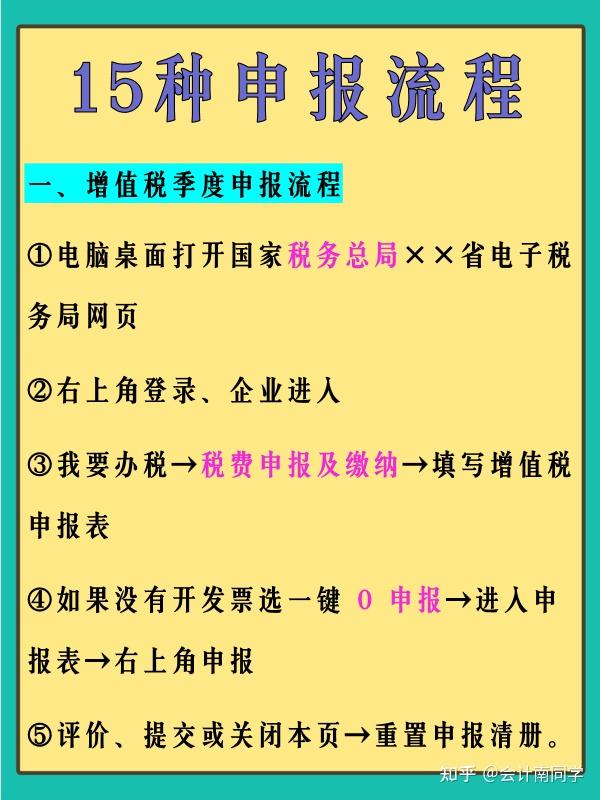 15种申报流程

一、增值税季度申报流程

①电脑桌面打开国家税务总局××省电子税务局网页

②右上角登录、企业进入

③我要办税→税费申报及缴纳→填写增值税申报表

④如果没有开发票选一键 0 申报→进入申报表→右上角申报

⑤评价、提交或关闭本页→重置申报清册。

知乎 @会计南同学